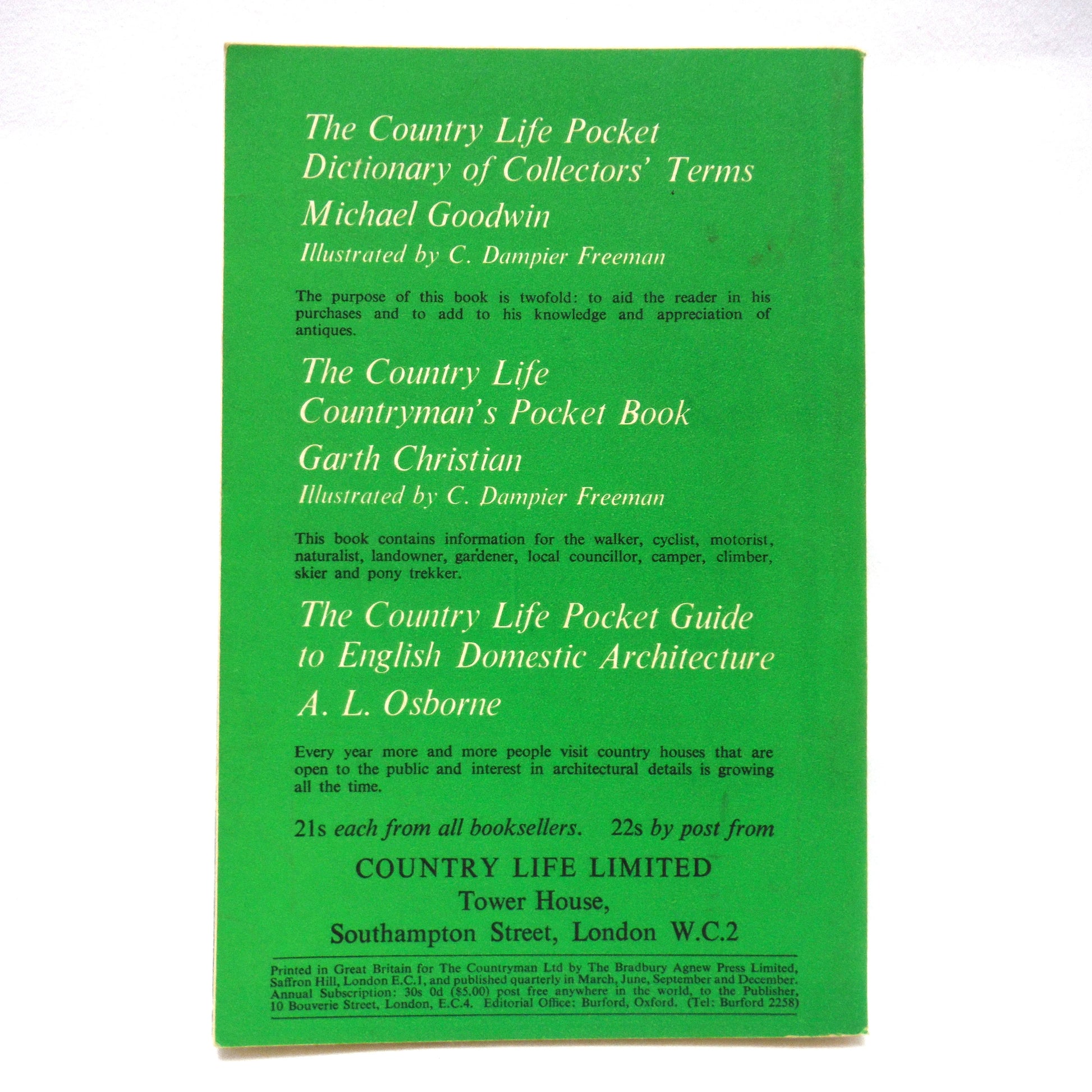 The Country Life Pocket Dictionary of Collectors' Terms

Michael Goodwin

Illustrated by C. Dampier Freeman

The purpose of this book is twofold: to aid the reader in his purchases and to add to his knowledge and appreciation of antiques.

The Country Life Countryman's Pocket Book

Garth Christian

Illustrated by C. Dampier Freeman

This book contains information for the walker, cyclist, motorist, naturalist, landowner, gardener, local councillor, camper, climber, skier and pony trekker.

The Country Life Pocket Guide to English Domestic Architecture

A. L. Osborne

Every year more and more people visit country houses that are open to the public and interest in architectural details is growing all the time.

21s each from all booksellers. 22s by post from

COUNTRY LIFE LIMITED
Tower House,
Southampton Street, London W.C.2

Printed in Great Britain for The Countryman Ltd by The Bradbury Agnew Press Limited, Saffron Hill, London E.C.1, and published quarterly in March, June, September and December. Annual Subscription: 30s 0d ($5.00) post free anywhere in the world, to the Publisher, 10 Bouverie Street, London, E.C.4. Editorial Office: Burford, Oxford. (Tel: Burford 2258)